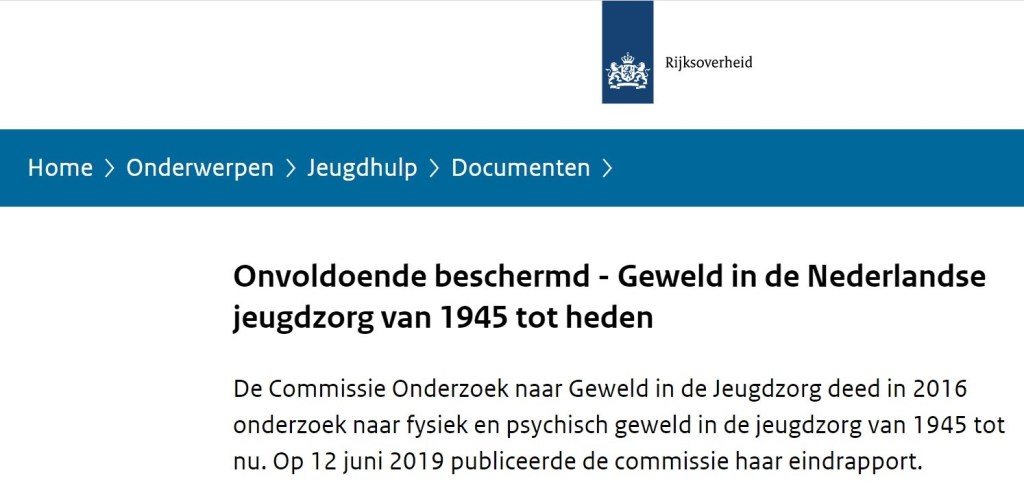 Rijksoverheid

Home > Onderwerpen > Jeugdhulp > Documenten >

Onvoldoende beschermd - Geweld in de Nederlandse jeugdzorg van 1945 tot heden

De Commissie Onderzoek naar Geweld in de Jeugdzorg deed in 2016 onderzoek naar fysiek en psychisch geweld in de jeugdzorg van 1945 tot nu. Op 12 juni 2019 publiceerde de commissie haar eindrapport.